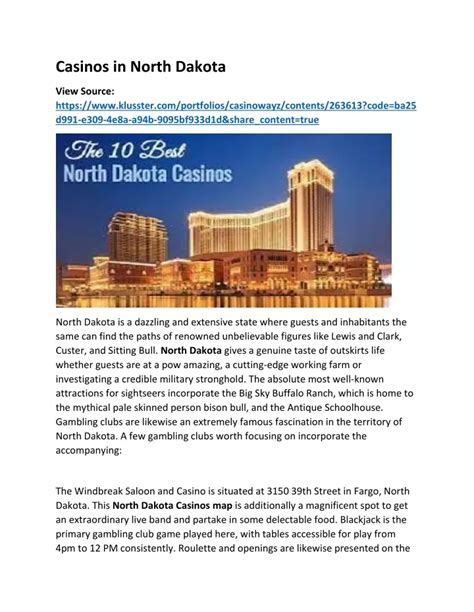 Casinos in North Dakota

View Source:
https://www.klusster.com/portfolios/casinowayz/contents/263613?code=ba25d991-e309-4e8a-a94b-9095bf933d1d&share_content=true

The 10 Best
North Dakota Casinos

North Dakota is a dazzling and extensive state where guests and inhabitants the same can find the paths of renowned unbelievable figures like Lewis and Clark, Custer, and Sitting Bull. North Dakota gives a genuine taste of outskirts life whether guests are at a pow amazing, a cutting-edge working farm or investigating a credible military stronghold. The absolute most well-known attractions for sightseers incorporate the Big Sky Buffalo Ranch, which is home to the mythical pale skinned person bison bull, and the Antique Schoolhouse. Gambling clubs are likewise an extremely famous fascination in the territory of North Dakota. A few gambling clubs worth focusing on incorporate the accompanying:

The Windbreak Saloon and Casino is situated at 3150 39th Street in Fargo, North Dakota. This North Dakota Casinos map is additionally a magnificent spot to get an extraordinary live band and partake in some delectable food. Blackjack is the primary gambling club game played here, with tables accessible for play from 4pm to 12 PM consistently. Roulette and openings are likewise presented on the